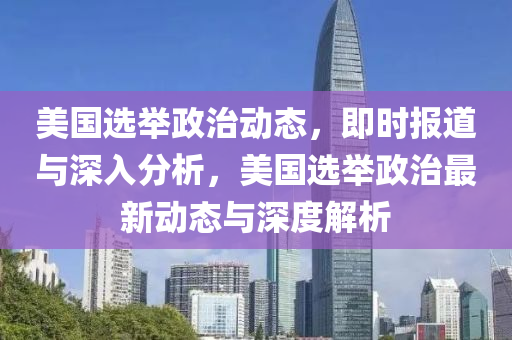 美国选举政治动态，即时报道与深入分析，美国选举政治最新动态与深度解析